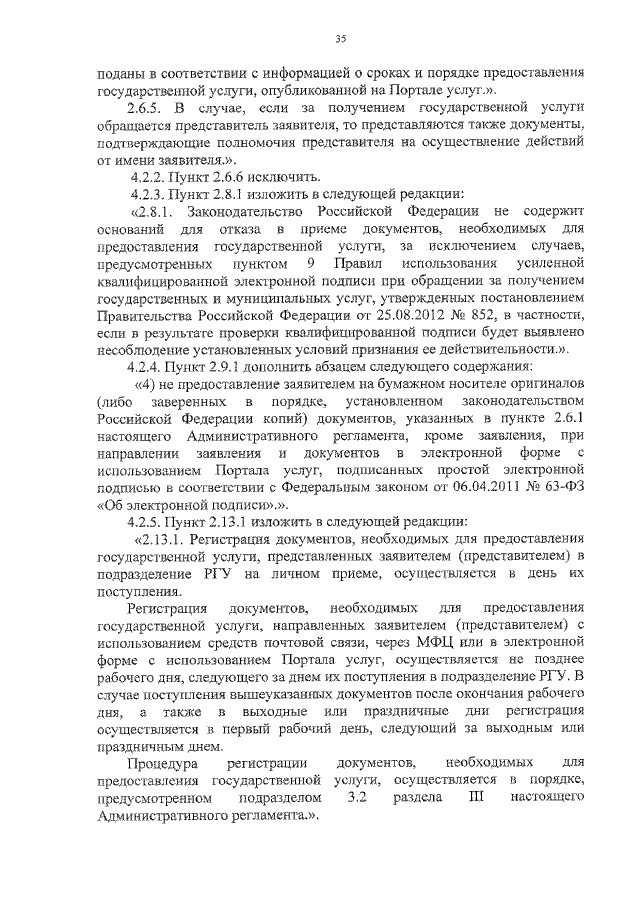 35

поданы в соответствии с информацией о сроках и порядке предоставления государственной услуги, опубликованной на Портале услуг.».

2.6.5. В случае, если за получением государственной услуги обращается представитель заявителя, то представляются также документы, подтверждающие полномочия представителя на осуществление действий от имени заявителя.».

4.2.2. Пункт 2.6.6 исключить.

4.2.3. Пункт 2.8.1 изложить в следующей редакции:

«2.8.1. Законодательство Российской Федерации не содержит оснований для отказа в приеме документов, необходимых для предоставления государственной услуги, за исключением случаев, предусмотренных пунктом 9 Правил использования усиленной квалифицированной электронной подписи при обращении за получением государственных и муниципальных услуг, утвержденных постановлением Правительства Российской Федерации от 25.08.2012 № 852, в частности, если в результате проверки квалифицированной подписи будет выявлено несоблюдение установленных условий признания ее действительности.».

4.2.4. Пункт 2.9.1 дополнить абзацем следующего содержания:

«4) не предоставление заявителем на бумажном носителе оригиналов (либо заверенных в порядке, установленном законодательством Российской Федерации копий) документов, указанных в пункте 2.6.1 настоящего Административного регламента, кроме заявления, при направлении заявления и документов в электронной форме с использованием Портала услуг, подписанных простой электронной подписью в соответствии с Федеральным законом от 06.04.2011 № 63-ФЗ «Об электронной подписи».».

4.2.5. Пункт 2.13.1 изложить в следующей редакции:

«2.13.1. Регистрация документов, необходимых для предоставления государственной услуги, представленных заявителем (представителем) в подразделение РГУ на личном приеме, осуществляется в день их поступления.

Регистрация документов, необходимых для предоставления государственной услуги, направленных заявителем (представителем) с использованием средств почтовой связи, через МФЦ или в электронной форме с использованием Портала услуг, осуществляется не позднее рабочего дня, следующего за днем их поступления в подразделение РГУ. В случае поступления вышеуказанных документов после окончания рабочего дня, а также в выходные или праздничные дни регистрация осуществляется в первый рабочий день, следующий за выходным или праздничным днем.

Процедура регистрации документов, необходимых для предоставления государственной услуги, осуществляется в порядке, предусмотренном подразделом 3.2 раздела III настоящего Административного регламента.».